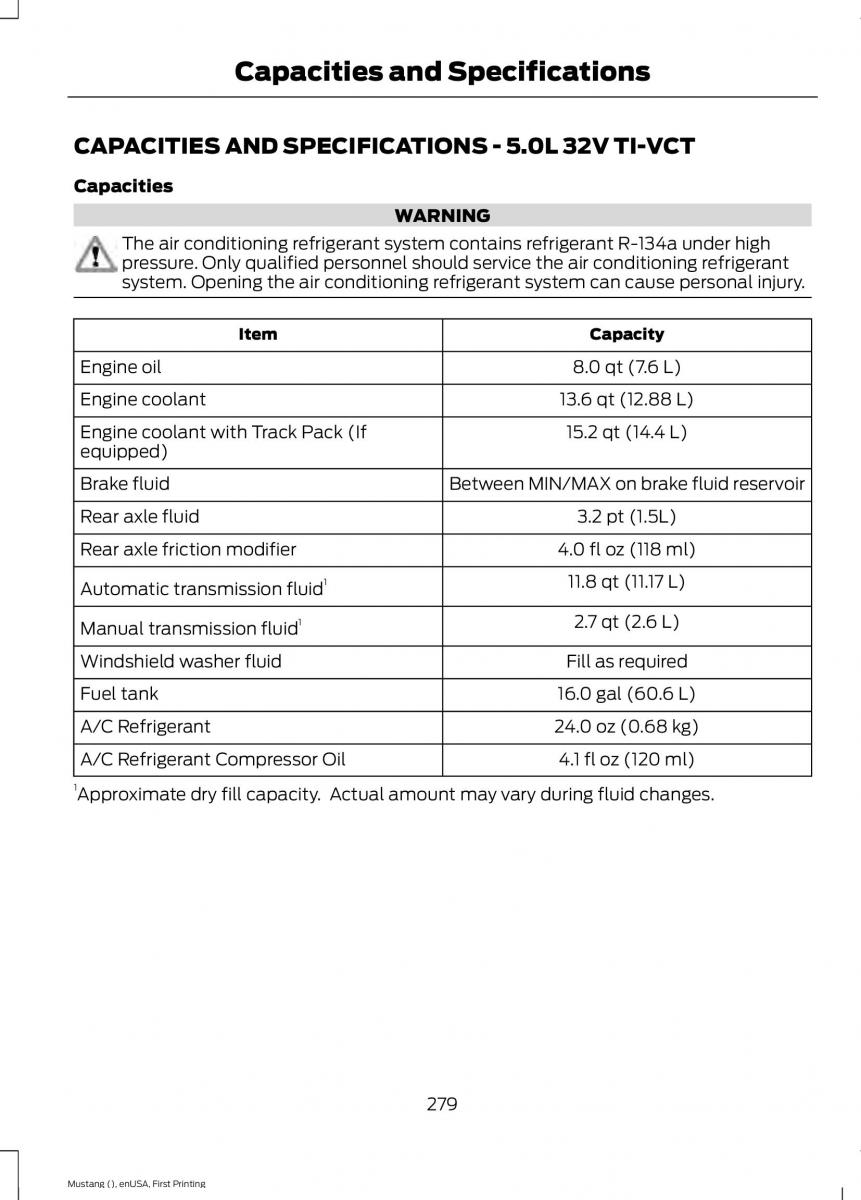 Capacities and Specifications

CAPACITIES AND SPECIFICATIONS - 5.0L 32V TI-VCT

Capacities

WARNING

The air conditioning refrigerant system contains refrigerant R-134a under high pressure. Only qualified personnel should service the air conditioning refrigerant system. Opening the air conditioning refrigerant system can cause personal injury.

| Item | Capacity |
|---|---|
| Engine oil | 8.0 qt (7.6 L) |
| Engine coolant | 13.6 qt (12.88 L) |
| Engine coolant with Track Pack (If equipped) | 15.2 qt (14.4 L) |
| Brake fluid | Between MIN/MAX on brake fluid reservoir |
| Rear axle fluid | 3.2 pt (1.5L) |
| Rear axle friction modifier | 4.0 fl oz (118 ml) |
| Automatic transmission fluid$^1$ | 11.8 qt (11.17 L) |
| Manual transmission fluid$^1$ | 2.7 qt (2.6 L) |
| Windshield washer fluid | Fill as required |
| Fuel tank | 16.0 gal (60.6 L) |
| A/C Refrigerant | 24.0 oz (0.68 kg) |
| A/C Refrigerant Compressor Oil | 4.1 fl oz (120 ml) |

$^1$Approximate dry fill capacity. Actual amount may vary during fluid changes.

279

Mustang (), enUSA, First Printing